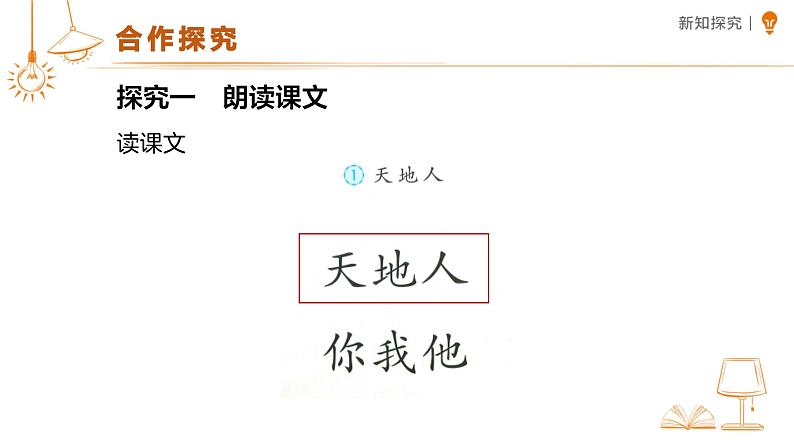 合作探究

新知探究 |

探究一　朗读课文

读课文

① 天地人

天地人

你我他